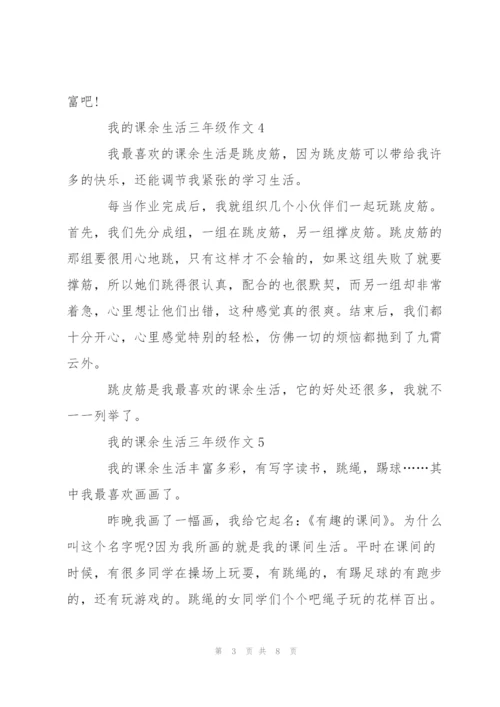 富吧!

我的课余生活三年级作文4

我最喜欢的课余生活是跳皮筋，因为跳皮筋可以带给我许多的快乐，还能调节我紧张的学习生活。

每当作业完成后，我就组织几个小伙伴们一起玩跳皮筋。首先，我们先分成组，一组在跳皮筋，另一组撑皮筋。跳皮筋的那组要很用心地跳，只有这样才不会输的，如果这组失败了就要撑筋，所以她们跳得很认真，配合的也很默契，而另一组却非常着急，心里想让他们出错，这种感觉真的很爽。结束后，我们都十分开心，心里感觉特别的轻松，仿佛一切的烦恼都抛到了九霄云外。

跳皮筋是我最喜欢的课余生活，它的好处还很多，我就不一一列举了。

我的课余生活三年级作文5

我的课余生活丰富多彩，有写字读书，跳绳，踢球……其中我最喜欢画画了。

昨晚我画了一幅画，我给它起名:《有趣的课间》。为什么叫这个名字呢?因为我所画的就是我的课间生活。平时在课间的时候，有很多同学在操场上玩耍，有跳绳的，有踢足球的有跑步的，还有玩游戏的。跳绳的女同学们个个吧绳子玩的花样百出。

第 3 页 共 8 页